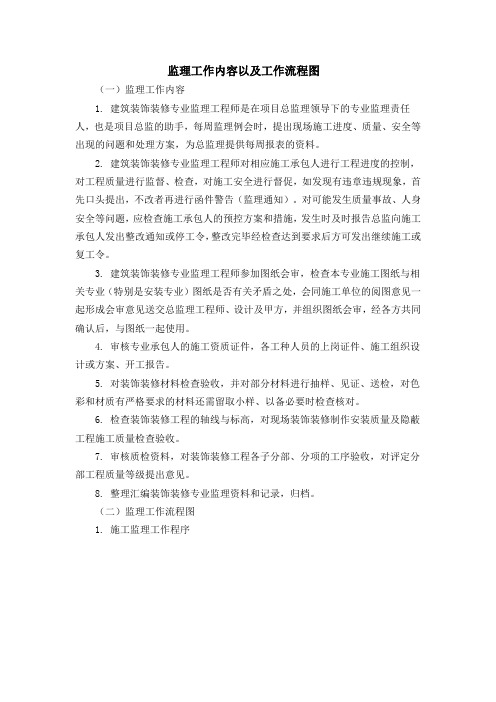 监理工作内容以及工作流程图

（一）监理工作内容

1. 建筑装饰装修专业监理工程师是在项目总监理领导下的专业监理责任人，也是项目总监的助手，每周监理例会时，提出现场施工进度、质量、安全等出现的问题和处理方案，为总监理提供每周报表的资料。

2. 建筑装饰装修专业监理工程师对相应施工承包人进行工程进度的控制，对工程质量进行监督、检查，对施工安全进行督促，如发现有违章违规现象，首先口头提出，不改者再进行函件警告（监理通知），对可能发生质量事故、人身安全等问题，应检查施工承包人的预控方案和措施，发生时及时报告总监向施工承包人发出整改通知或停工令，整改完毕经检查达到要求后方可发出继续施工或复工令。

3. 建筑装饰装修专业监理工程师参加图纸会审，检查本专业施工图纸与相关专业（特别是安装专业）图纸是否有关矛盾之处，会同施工单位的阅图意见一起形成会审意见送交总监理工程师、设计及甲方，并组织图纸会审，经各方共同确认后，与图纸一起使用。

4. 审核专业承包人的施工资质证件，各工种人员的上岗证件、施工组织设计或方案、开工报告。

5. 对装饰装修材料检查验收，并对部分材料进行抽样、见证、送检，对色彩和材质有严格要求的材料还需留取小样、以备必要时检查核对。

6. 检查装饰装修工程的轴线与标高，对现场装饰装修制作安装质量及隐蔽工程施工质量检查验收。

7. 审核质检资料，对装饰装修工程各子分部、分项的工序验收，对评定分部工程质量等级提出意见。

8. 整理汇编装饰装修专业监理资料和记录，归档。

（二）监理工作流程图

1. 施工监理工作程序